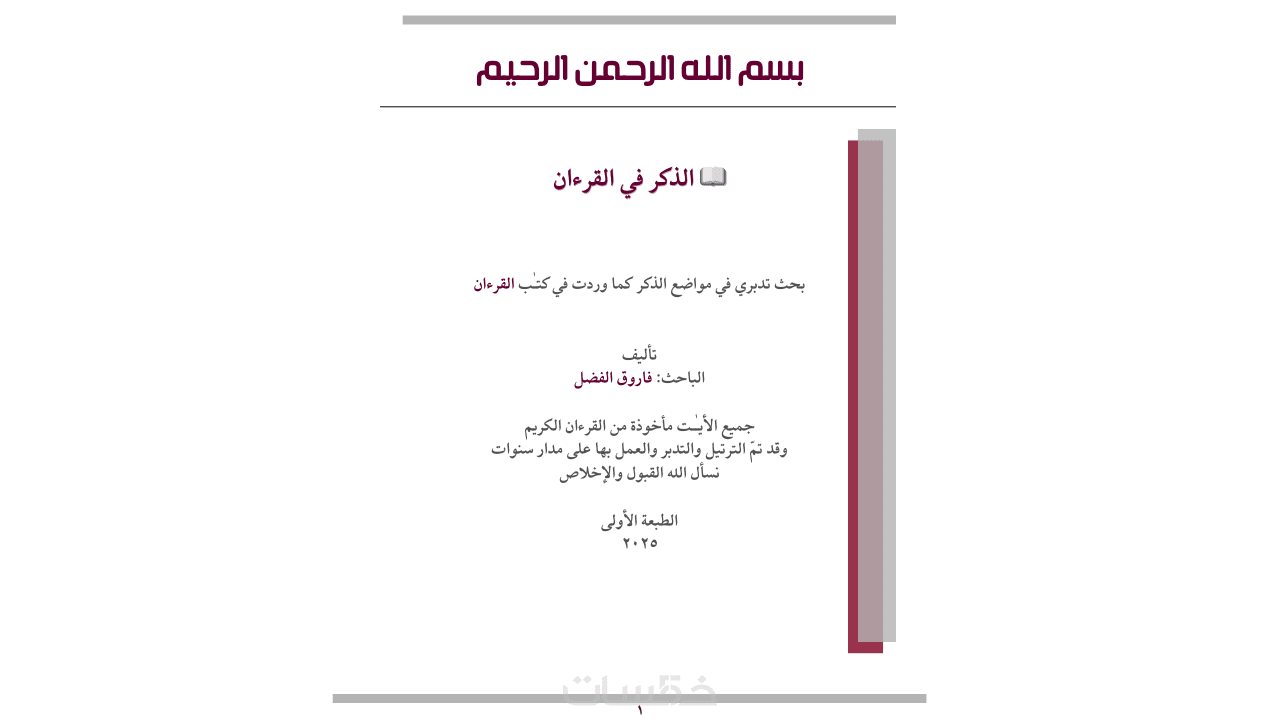 بسم الله الرحمن الرحيم

📖 الذكر في القرءان

بحث تدبري في مواضع الذكر كما وردت في كتٰب القرءان

تأليف
الباحث: فاروق الفضل

جميع الأيٰت مأخوذة من القرءان الكريم
وقد تمّ الترتيل والتدبر والعمل بها على مدار سنوات
نسأل الله القبول والإخلاص

الطبعة الأولى
٢٠٢٥

خمسات

١